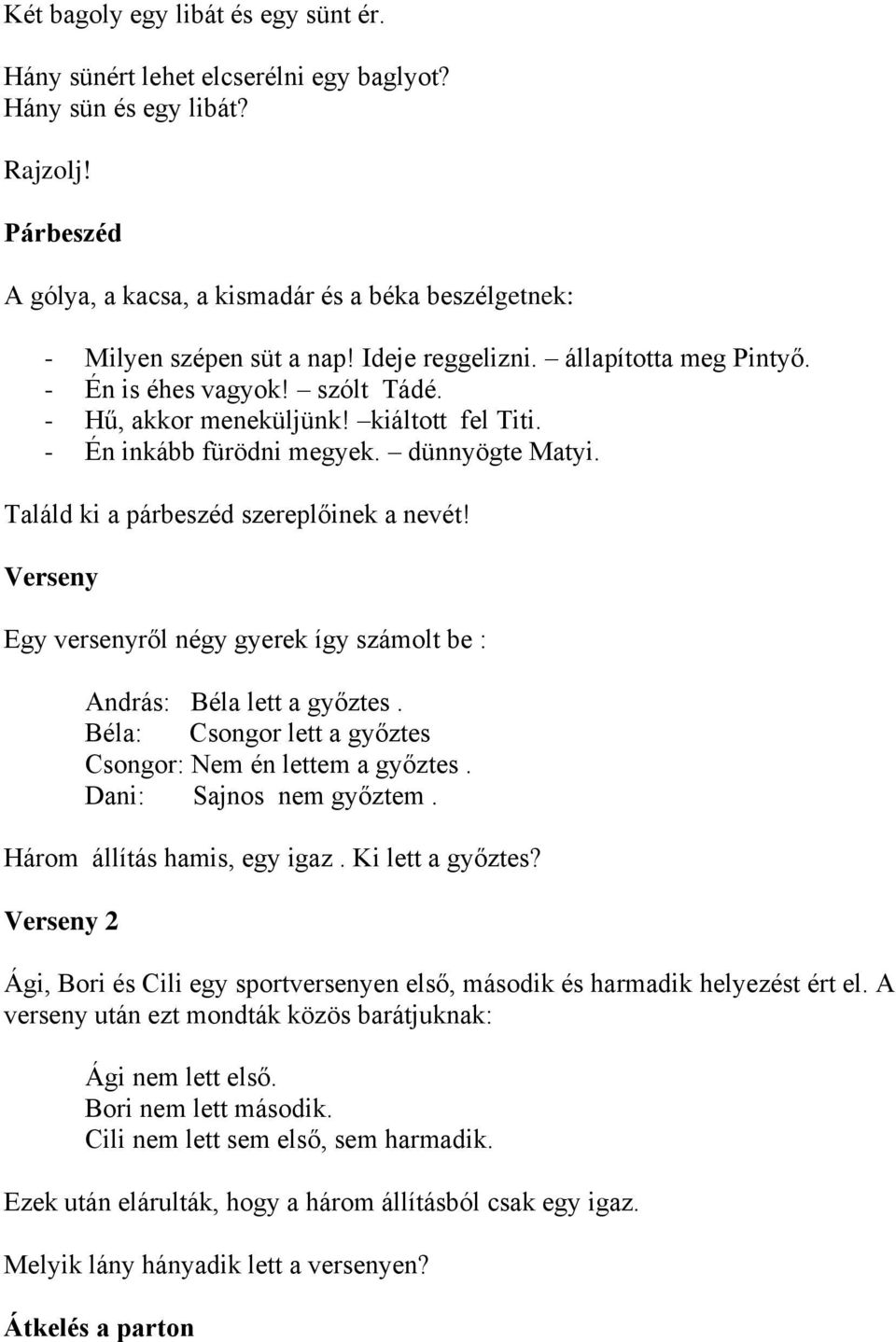 Két bagoly egy libát és egy sünt ér.

Hány sünért lehet elcserélni egy baglyot?
Hány sün és egy libát?

Rajzolj!

Párbeszéd

A gólya, a kacsa, a kismadár és a béka beszélgetnek:

- Milyen szépen süt a nap! Ideje reggelizni. – állapította meg Pintyő.
- Én is éhes vagyok! – szólt Tádé.
- Hű, akkor meneküljünk! –kiáltott fel Titi.
- Én inkább fürödni megyek. – dünnyögte Matyi.

Találd ki a párbeszéd szereplőinek a nevét!

Verseny

Egy versenyről négy gyerek így számolt be :

András: Béla lett a győztes.
Béla: Csongor lett a győztes
Csongor: Nem én lettem a győztes.
Dani: Sajnos nem győztem.

Három állítás hamis, egy igaz. Ki lett a győztes?

Verseny 2

Ági, Bori és Cili egy sportversenyen első, második és harmadik helyezést ért el. A verseny után ezt mondták közös barátjuknak:

Ági nem lett első.
Bori nem lett második.
Cili nem lett sem első, sem harmadik.

Ezek után elárulták, hogy a három állításból csak egy igaz.

Melyik lány hányadik lett a versenyen?

Átkelés a parton